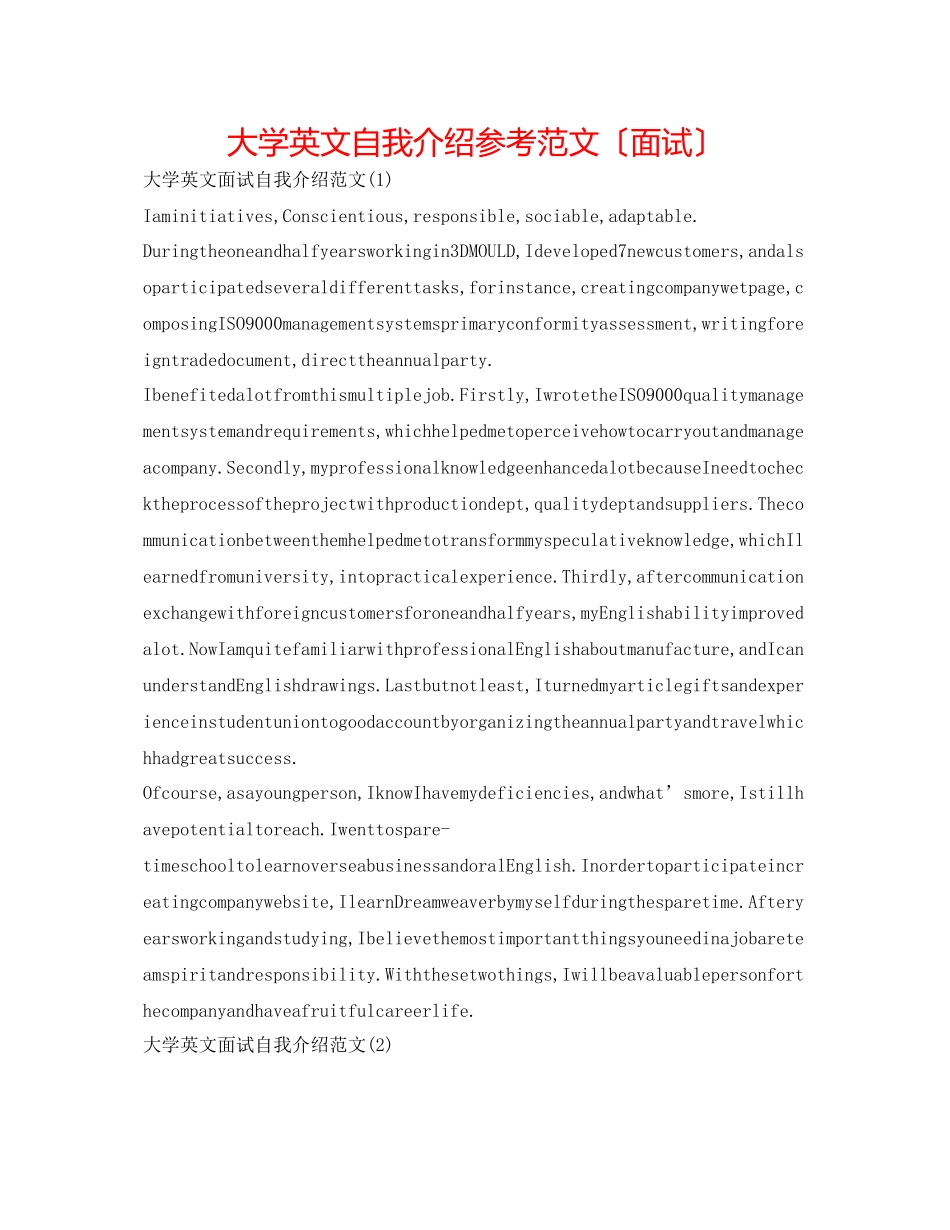 大学英文自我介绍参考范文〔面试〕

大学英文面试自我介绍范文(1)

Iaminitiatives,Conscientious,responsible,sociable,adaptable.

Duringtheoneandhalfyearsworkingin3DMOULD,Ideveloped7newcustomers,andalsoparticipatedseveraldifferenttasks,forinstance,creatingcompanywetpage,composingISO9000managementsystemsprimaryconformityassessment,writingforeigntradedocument,directtheannualparty.

Ibenefitedalotfromthismultiplejob.Firstly,IwrotetheISO9000qualitymanagementsystemandrequirements,whichhelpedmetoperceivehowtocarryoutandmanageacompany.Secondly,myprofessionalknowledgeenhancedalotbecauseIneedtochecktheprocessoftheprojectwithproductiondept,qualitydeptandsuppliers.Thecommunicationbetweenthemhelpedmetotransformmyspeculativeknowledge,whichIlearnedfromuniversity,intopracticalexperience.Thirdly,aftercommunicationexchangewithforeigncustomersforoneandhalfyears,myEnglishabilityimprovedalot.NowIamquitefamiliarwithprofessionalEnglishaboutmanufacture,andIcanunderstandEnglishdrawings.Lastbutnotleast,Iturnedmyarticlegiftsandexperienceinstudentuniontogoodaccountbyorganizingtheannualpartyandtravelwhichhadgreatsuccess.

Ofcourse,asayoungperson,IknowIhavemydeficiencies,andwhat’smore,Istillhavepotentialtoreach.Iwenttospare-timeschooltolearnoverseabusinessandoralEnglish.Inordertoparticipateincreatingcompanywebsite,IlearnDreamweaverbymyselfduringthesparetime.Afteryearsworkingandstudying,Ibelievethemostimportantthingsyouneedinajobareteamspiritandresponsibility.Withthesetwothings,Iwillbeavaluablepersonforthecompanyandhaveafruitfulcareerlife.

大学英文面试自我介绍范文(2)